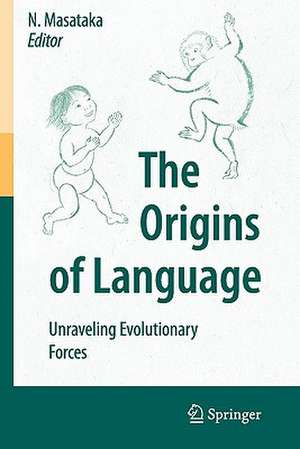 N. Masataka
Editor

The Origins of Language

Unraveling Evolutionary Forces

Springer